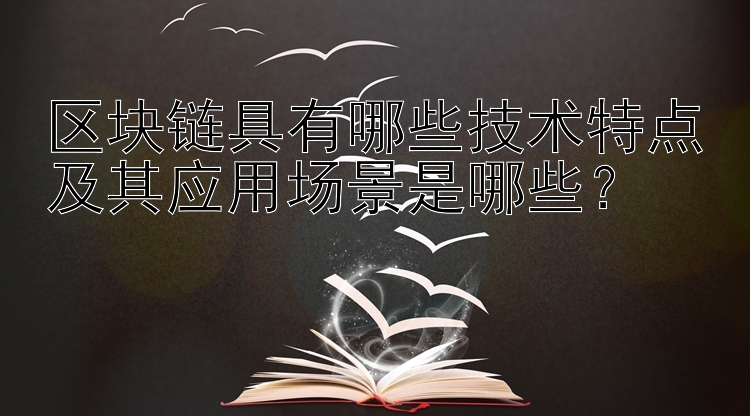 区块链具有哪些技术特点及其应用场景是哪些？